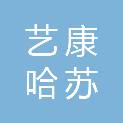 艺康
哈苏